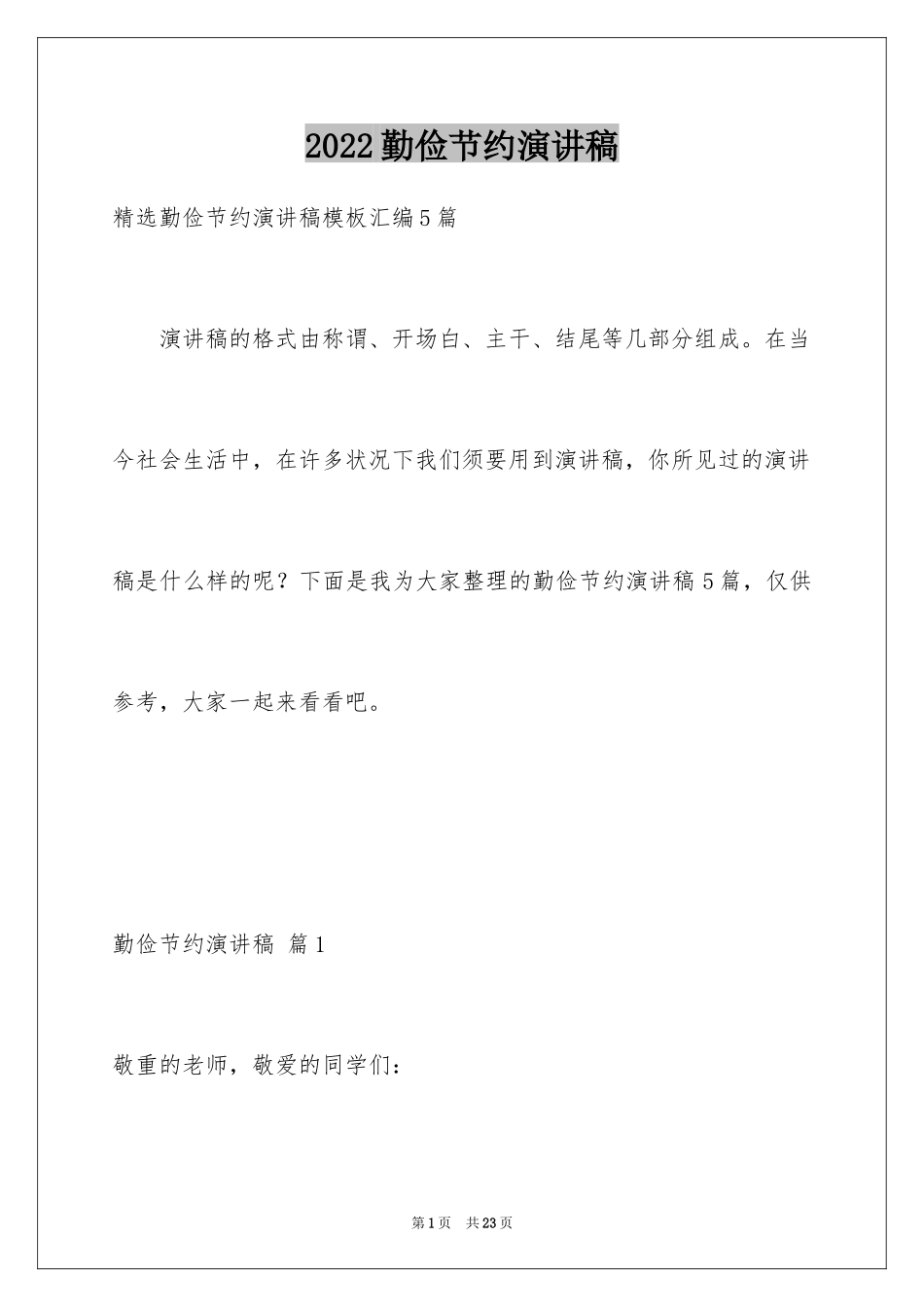 2022勤俭节约演讲稿

精选勤俭节约演讲稿模板汇编5篇

演讲稿的格式由称谓、开场白、主干、结尾等几部分组成。在当今社会生活中，在许多状况下我们须要用到演讲稿，你所见过的演讲稿是什么样的呢？下面是我为大家整理的勤俭节约演讲稿5篇，仅供参考，大家一起来看看吧。

勤俭节约演讲稿 篇1

敬重的老师，敬爱的同学们：

第1页 共23页